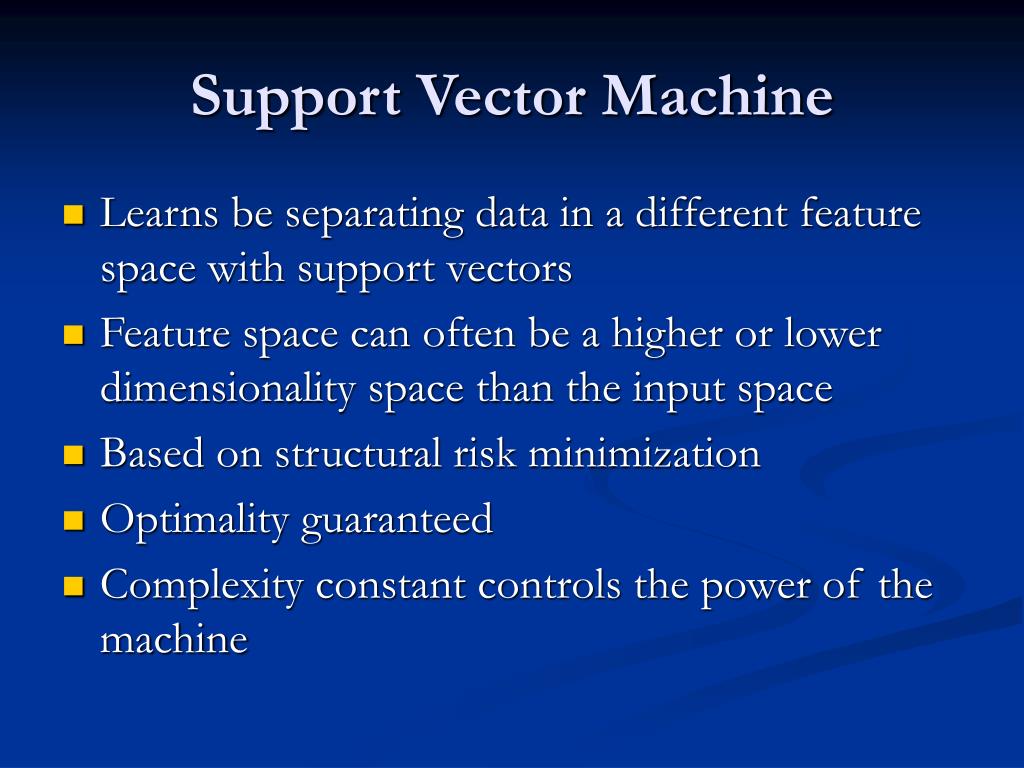 Support Vector Machine

- Learns be separating data in a different feature space with support vectors
- Feature space can often be a higher or lower dimensionality space than the input space
- Based on structural risk minimization
- Optimality guaranteed
- Complexity constant controls the power of the machine